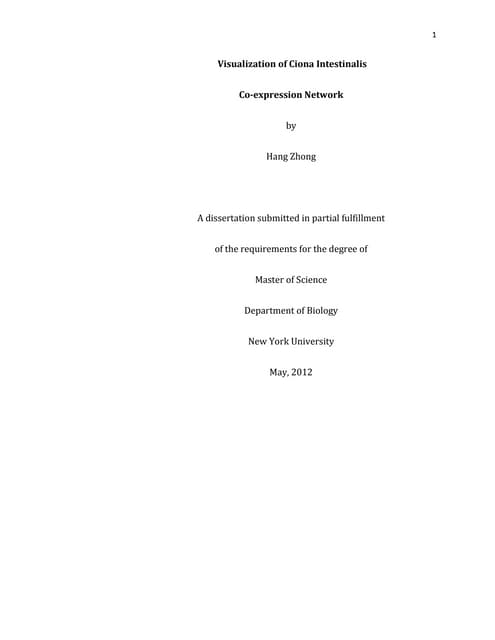 1

Visualization of Ciona Intestinalis

Co-expression Network

by

Hang Zhong

A dissertation submitted in partial fulfillment

of the requirements for the degree of

Master of Science

Department of Biology

New York University

May, 2012